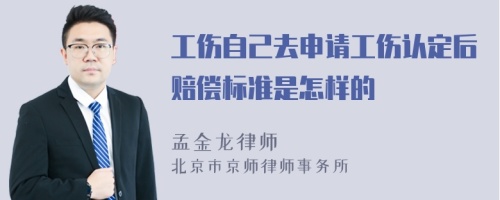 工伤自己去申请工伤认定后赔偿标准是怎样的

孟金龙律师
北京市京师律师事务所